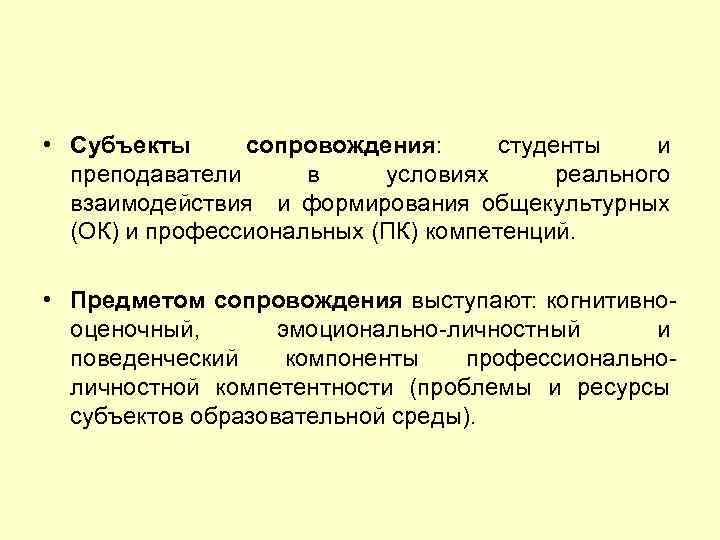 • Субъекты сопровождения: студенты и преподаватели в условиях реального взаимодействия и формирования общекультурных (ОК) и профессиональных (ПК) компетенций.

• Предметом сопровождения выступают: когнитивно-оценочный, эмоционально-личностный и поведенческий компоненты профессионально-личностной компетентности (проблемы и ресурсы субъектов образовательной среды).